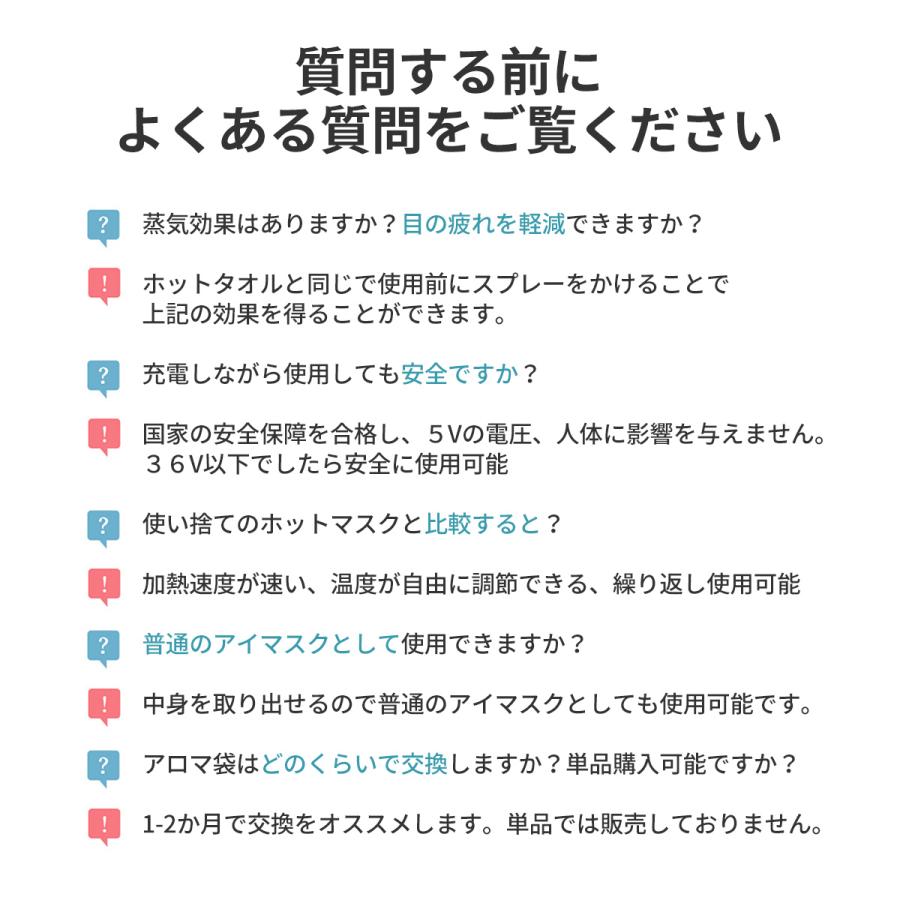 質問する前に
よくある質問をご覧ください

?
蒸気効果はありますか？目の疲れを軽減できますか？

!
ホットタオルと同じで使用前にスプレーをかけることで上記の効果を得ることができます。

?
充電しながら使用しても安全ですか？

!
国家の安全保障を合格し、５Vの電圧、人体に影響を与えません。３６V以下でしたら安全に使用可能

?
使い捨てのホットマスクと比較すると？

!
加熱速度が速い、温度が自由に調節できる、繰り返し使用可能

?
普通のアイマスクとして使用できますか？

!
中身を取り出せるので普通のアイマスクとしても使用可能です。

?
アロマ袋はどのくらいで交換しますか？単品購入可能ですか？

!
1-2か月で交換をオススメします。単品では販売しておりません。